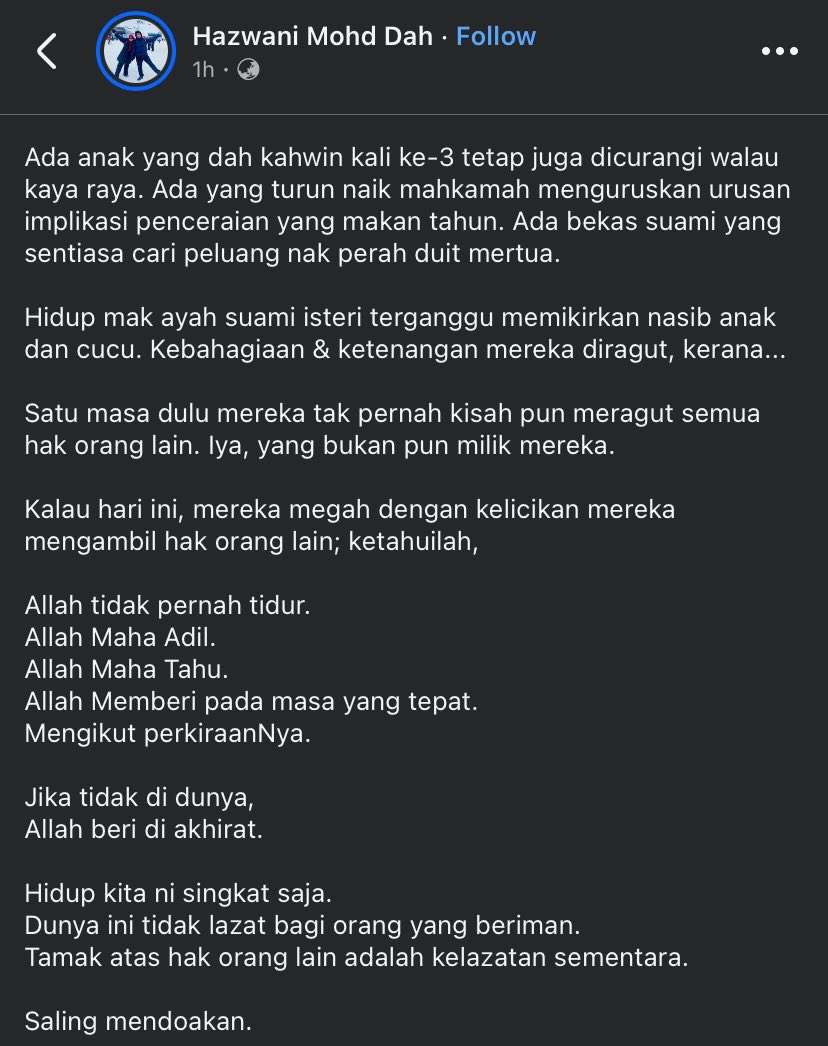 Hazwani Mohd Dah · Follow
1h ·

Ada anak yang dah kahwin kali ke-3 tetap juga dicurangi walau kaya raya. Ada yang turun naik mahkamah menguruskan urusan implikasi penceraian yang makan tahun. Ada bekas suami yang sentiasa cari peluang nak perah duit mertua.

Hidup mak ayah suami isteri terganggu memikirkan nasib anak dan cucu. Kebahagiaan & ketenangan mereka diragut, kerana...

Satu masa dulu mereka tak pernah kisah pun meragut semua hak orang lain. Iya, yang bukan pun milik mereka.

Kalau hari ini, mereka megah dengan kelicikan mereka mengambil hak orang lain; ketahuilah,

Allah tidak pernah tidur.
Allah Maha Adil.
Allah Maha Tahu.
Allah Memberi pada masa yang tepat.
Mengikut perkiraanNya.

Jika tidak di dunya,
Allah beri di akhirat.

Hidup kita ni singkat saja.
Dunya ini tidak lazat bagi orang yang beriman.
Tamak atas hak orang lain adalah kelazatan sementara.

Saling mendoakan.